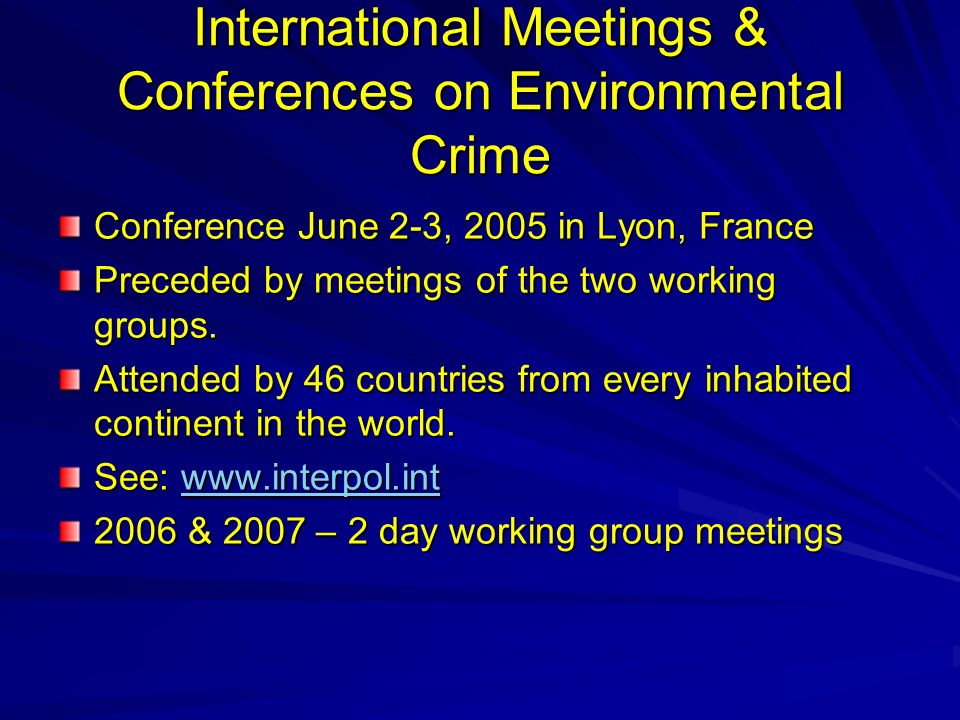 International Meetings & Conferences on Environmental Crime

Conference June 2-3, 2005 in Lyon, France

Preceded by meetings of the two working groups.

Attended by 46 countries from every inhabited continent in the world.

See: www.interpol.int

2006 & 2007 – 2 day working group meetings